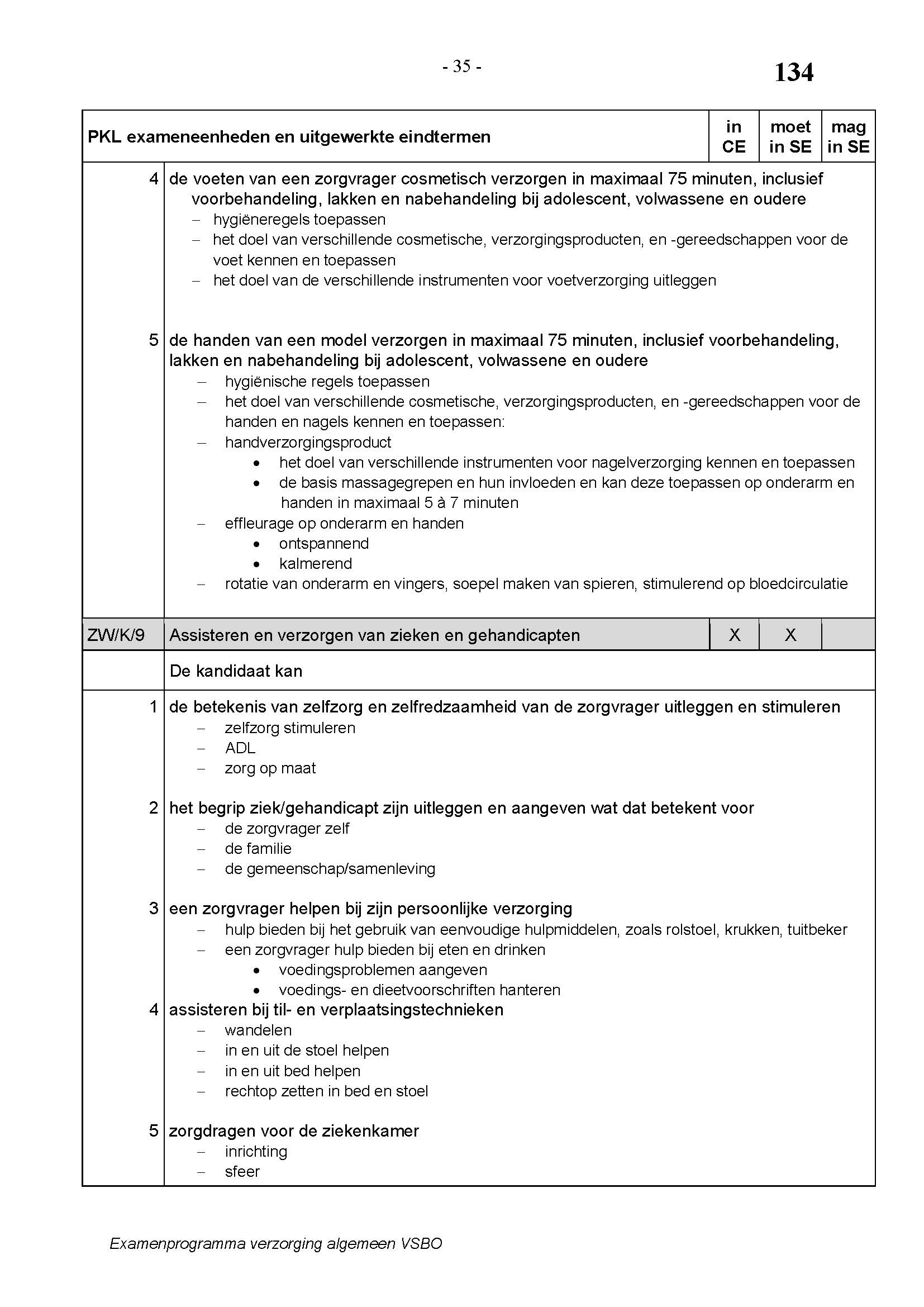 - 35 -

134

| PKL exameneenheden en uitgewerkte eindtermen | | in CE | moet in SE | mag in SE |
|---|---|---|---|---|
| 4 | de voeten van een zorgvrager cosmetisch verzorgen in maximaal 75 minuten, inclusief voorbehandeling, lakken en nabehandeling bij adolescent, volwassene en oudere<br>– hygiëneregels toepassen<br>– het doel van verschillende cosmetische, verzorgingsproducten, en -gereedschappen voor de voet kennen en toepassen<br>– het doel van de verschillende instrumenten voor voetverzorging uitleggen | | | |
| 5 | de handen van een model verzorgen in maximaal 75 minuten, inclusief voorbehandeling, lakken en nabehandeling bij adolescent, volwassene en oudere<br>– hygiënische regels toepassen<br>– het doel van verschillende cosmetische, verzorgingsproducten, en -gereedschappen voor de handen en nagels kennen en toepassen:<br>– handverzorgingsproduct<br>• het doel van verschillende instrumenten voor nagelverzorging kennen en toepassen<br>• de basis massagegrepen en hun invloeden en kan deze toepassen op onderarm en handen in maximaal 5 à 7 minuten<br>– effleurage op onderarm en handen<br>• ontspannend<br>• kalmerend<br>– rotatie van onderarm en vingers, soepel maken van spieren, stimulerend op bloedcirculatie | | | |
| ZW/K/9 | Assisteren en verzorgen van zieken en gehandicapten | X | X | |
| | De kandidaat kan | | | |
| 1 | de betekenis van zelfzorg en zelfredzaamheid van de zorgvrager uitleggen en stimuleren<br>– zelfzorg stimuleren<br>– ADL<br>– zorg op maat | | | |
| 2 | het begrip ziek/gehandicapt zijn uitleggen en aangeven wat dat betekent voor<br>– de zorgvrager zelf<br>– de familie<br>– de gemeenschap/samenleving | | | |
| 3 | een zorgvrager helpen bij zijn persoonlijke verzorging<br>– hulp bieden bij het gebruik van eenvoudige hulpmiddelen, zoals rolstoel, krukken, tuitbeker<br>– een zorgvrager hulp bieden bij eten en drinken<br>• voedingsproblemen aangeven<br>• voedings- en dieetvoorschriften hanteren | | | |
| 4 | assisteren bij til- en verplaatsingstechnieken<br>– wandelen<br>– in en uit de stoel helpen<br>– in en uit bed helpen<br>– rechtop zetten in bed en stoel | | | |
| 5 | zorgdragen voor de ziekenkamer<br>– inrichting<br>– sfeer | | | |

Examenprogramma verzorging algemeen VSBO